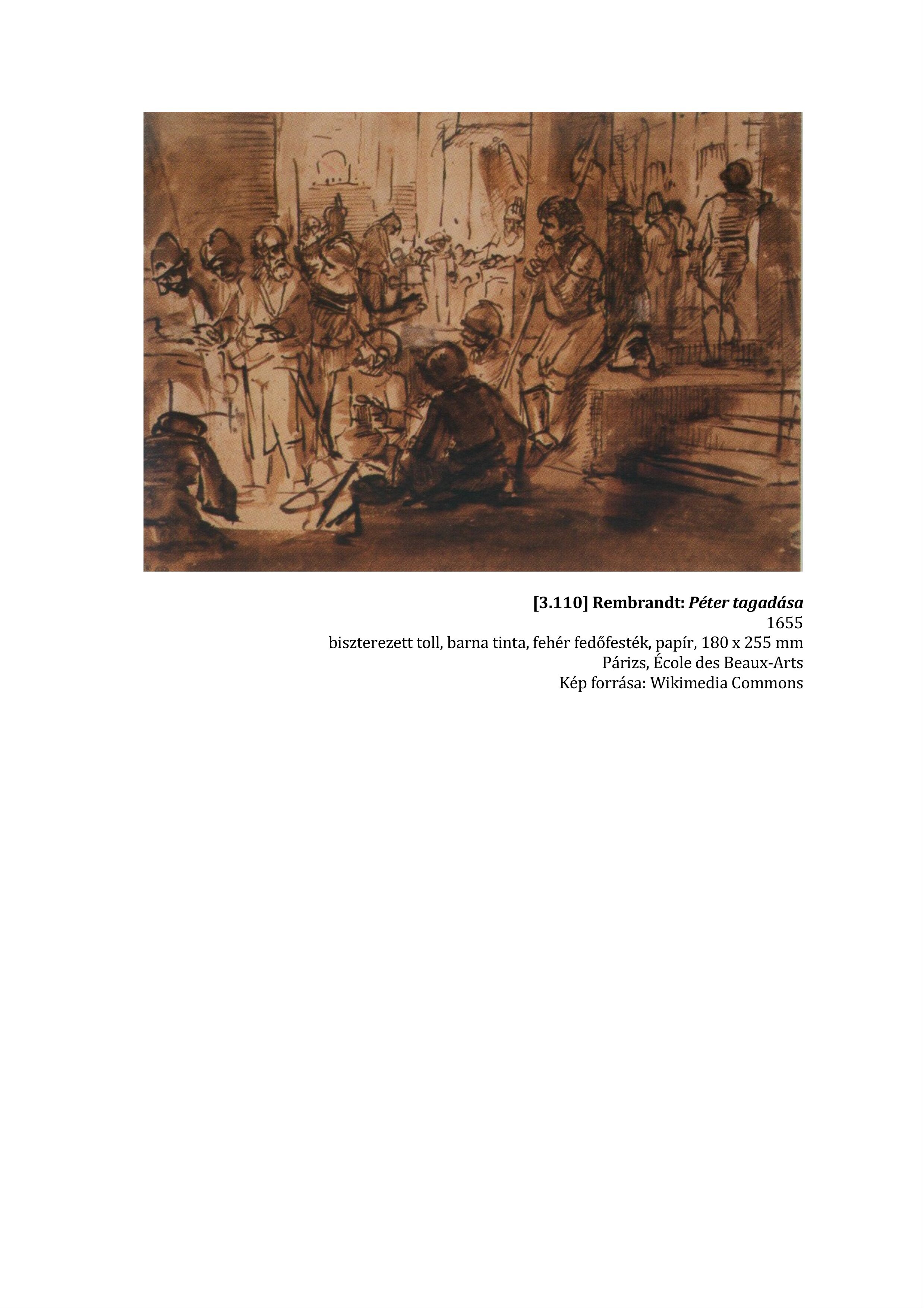 [3.110] Rembrandt: Péter tagadása
1655
biszterezett toll, barna tinta, fehér fedőfesték, papír, 180 x 255 mm
Párizs, École des Beaux-Arts
Kép forrása: Wikimedia Commons